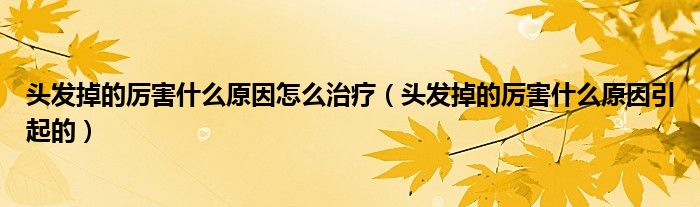 头发掉的厉害什么原因怎么治疗（头发掉的厉害什么原因引起的）